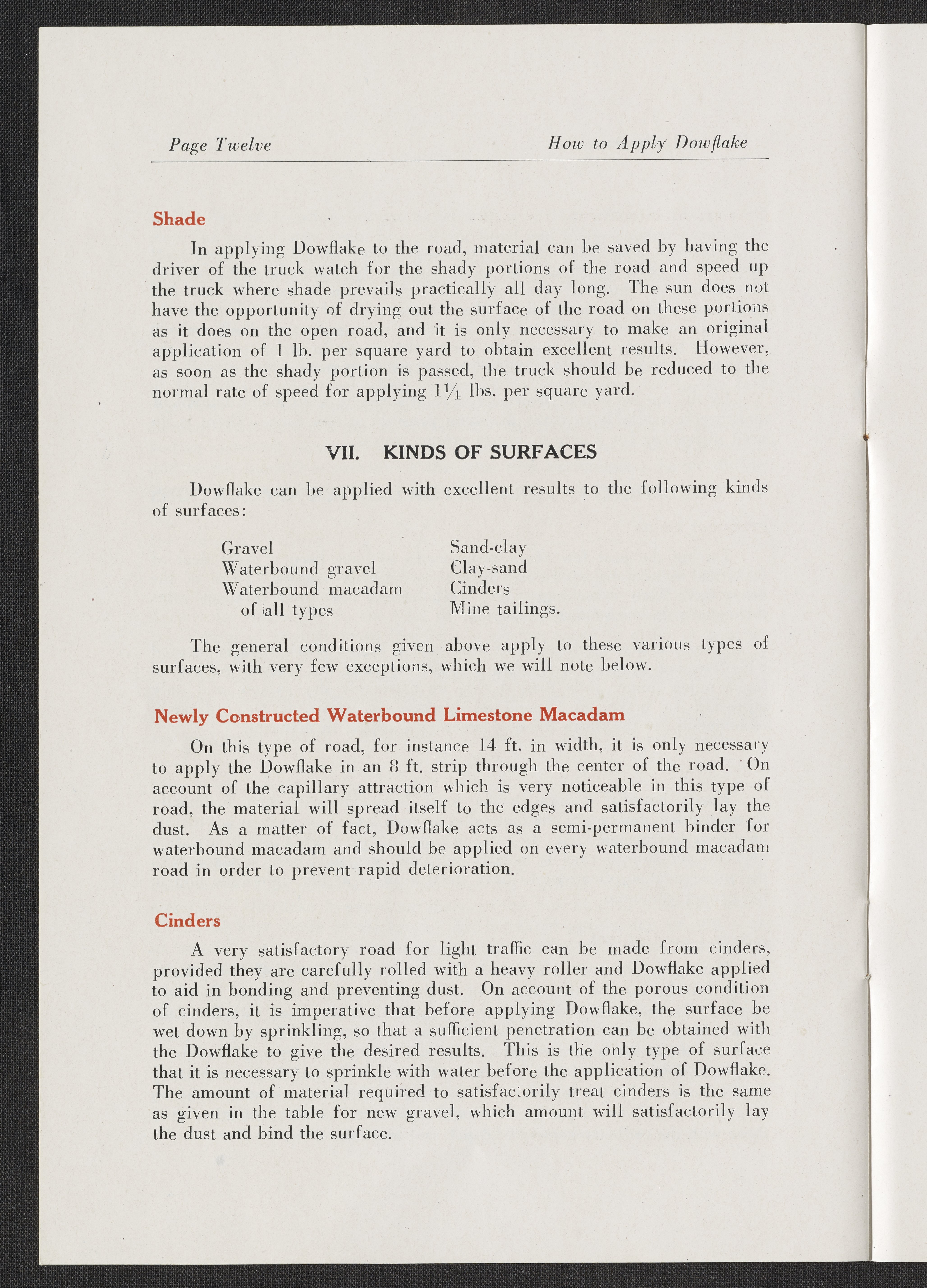 Page Twelve

How to Apply Dowflake

Shade

In applying Dowflake to the road, material can be saved by having the driver of the truck watch for the shady portions of the road and speed up the truck where shade prevails practically all day long. The sun does not have the opportunity of drying out the surface of the road on these portions as it does on the open road, and it is only necessary to make an original application of 1 lb. per square yard to obtain excellent results. However, as soon as the shady portion is passed, the truck should be reduced to the normal rate of speed for applying $1\frac{1}{4}$ lbs. per square yard.

VII. KINDS OF SURFACES

Dowflake can be applied with excellent results to the following kinds of surfaces:

Gravel
Waterbound gravel
Waterbound macadam
of all types

Sand-clay
Clay-sand
Cinders
Mine tailings.

The general conditions given above apply to these various types of surfaces, with very few exceptions, which we will note below.

Newly Constructed Waterbound Limestone Macadam

On this type of road, for instance 14 ft. in width, it is only necessary to apply the Dowflake in an 8 ft. strip through the center of the road. On account of the capillary attraction which is very noticeable in this type of road, the material will spread itself to the edges and satisfactorily lay the dust. As a matter of fact, Dowflake acts as a semi-permanent binder for waterbound macadam and should be applied on every waterbound macadam road in order to prevent rapid deterioration.

Cinders

A very satisfactory road for light traffic can be made from cinders, provided they are carefully rolled with a heavy roller and Dowflake applied to aid in bonding and preventing dust. On account of the porous condition of cinders, it is imperative that before applying Dowflake, the surface be wet down by sprinkling, so that a sufficient penetration can be obtained with the Dowflake to give the desired results. This is the only type of surface that it is necessary to sprinkle with water before the application of Dowflake. The amount of material required to satisfactorily treat cinders is the same as given in the table for new gravel, which amount will satisfactorily lay the dust and bind the surface.